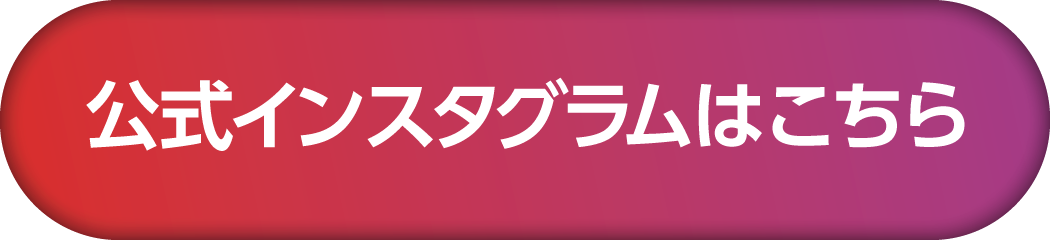 公式インスタグラムはこちら